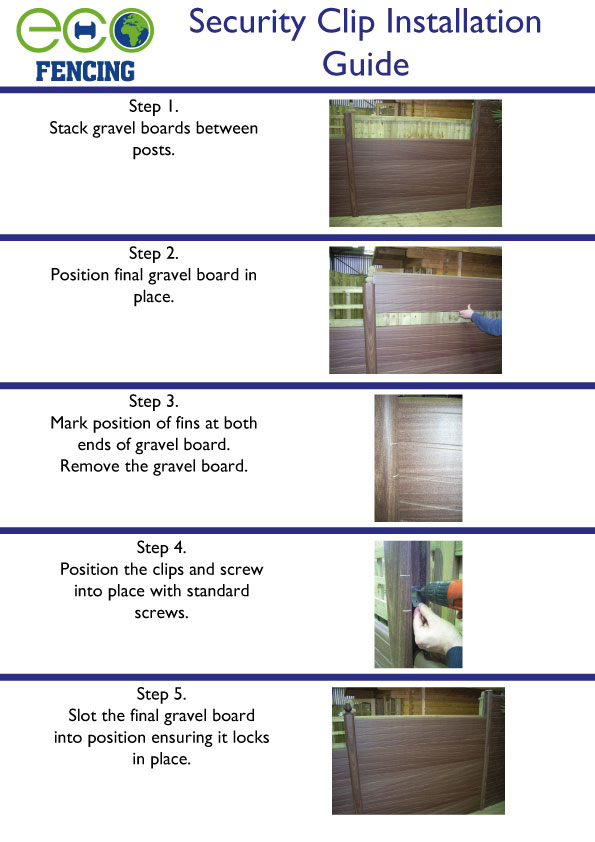 eco
FENCING

Security Clip Installation Guide

Step 1.
Stack gravel boards between posts.

Step 2.
Position final gravel board in place.

Step 3.
Mark position of fins at both ends of gravel board.
Remove the gravel board.

Step 4.
Position the clips and screw into place with standard screws.

Step 5.
Slot the final gravel board into position ensuring it locks in place.